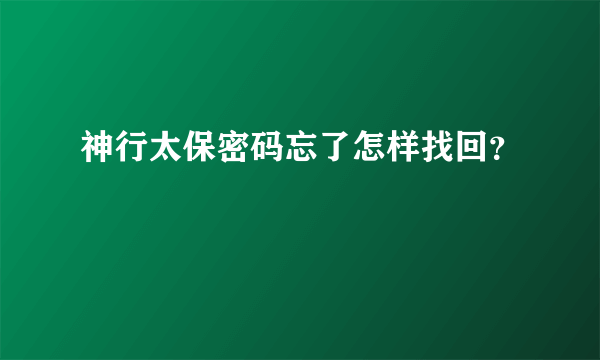 神行太保密码忘了怎样找回?